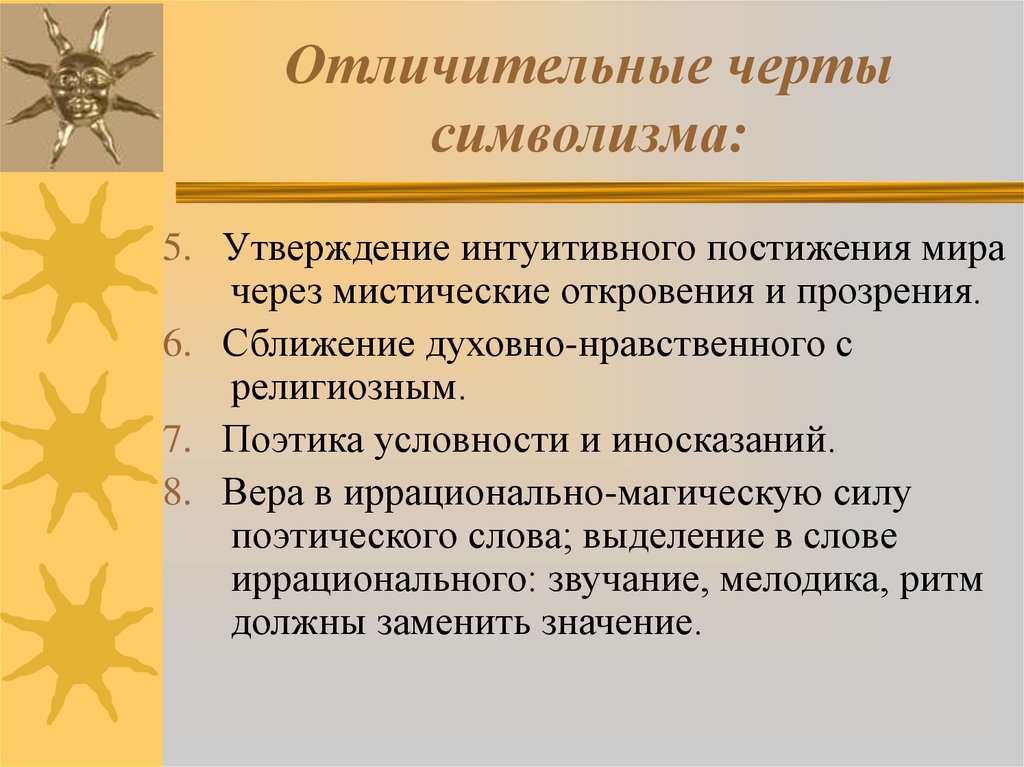 Отличительные черты символизма:

5. Утверждение интуитивного постижения мира через мистические откровения и прозрения.

6. Сближение духовно-нравственного с религиозным.

7. Поэтика условности и иносказаний.

8. Вера в иррационально-магическую силу поэтического слова; выделение в слове иррационального: звучание, мелодика, ритм должны заменить значение.